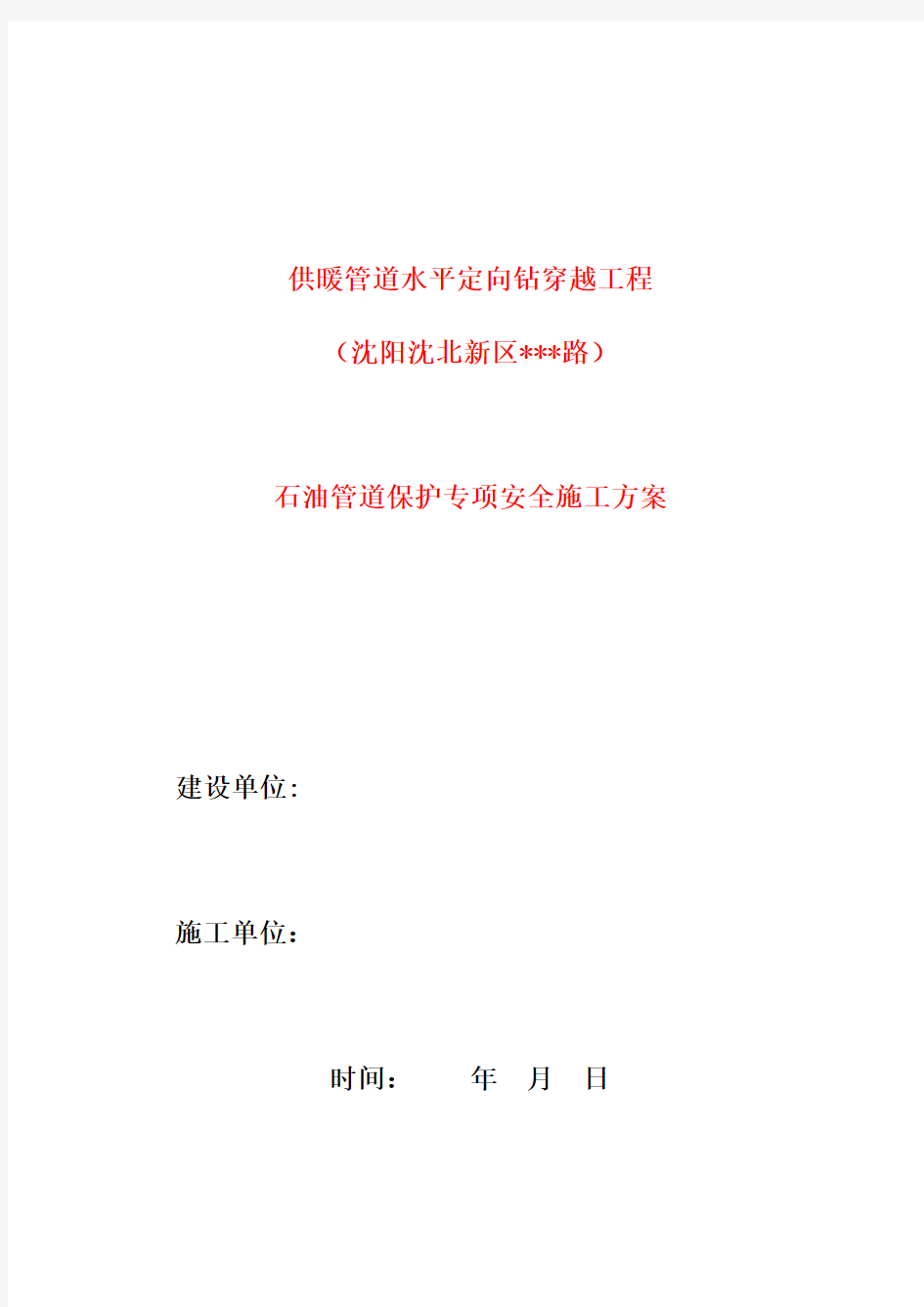 供暖管道水平定向钻穿越工程

（沈阳沈北新区***路）

石油管道保护专项安全施工方案

建设单位:

施工单位：

时间：　　年　月　日